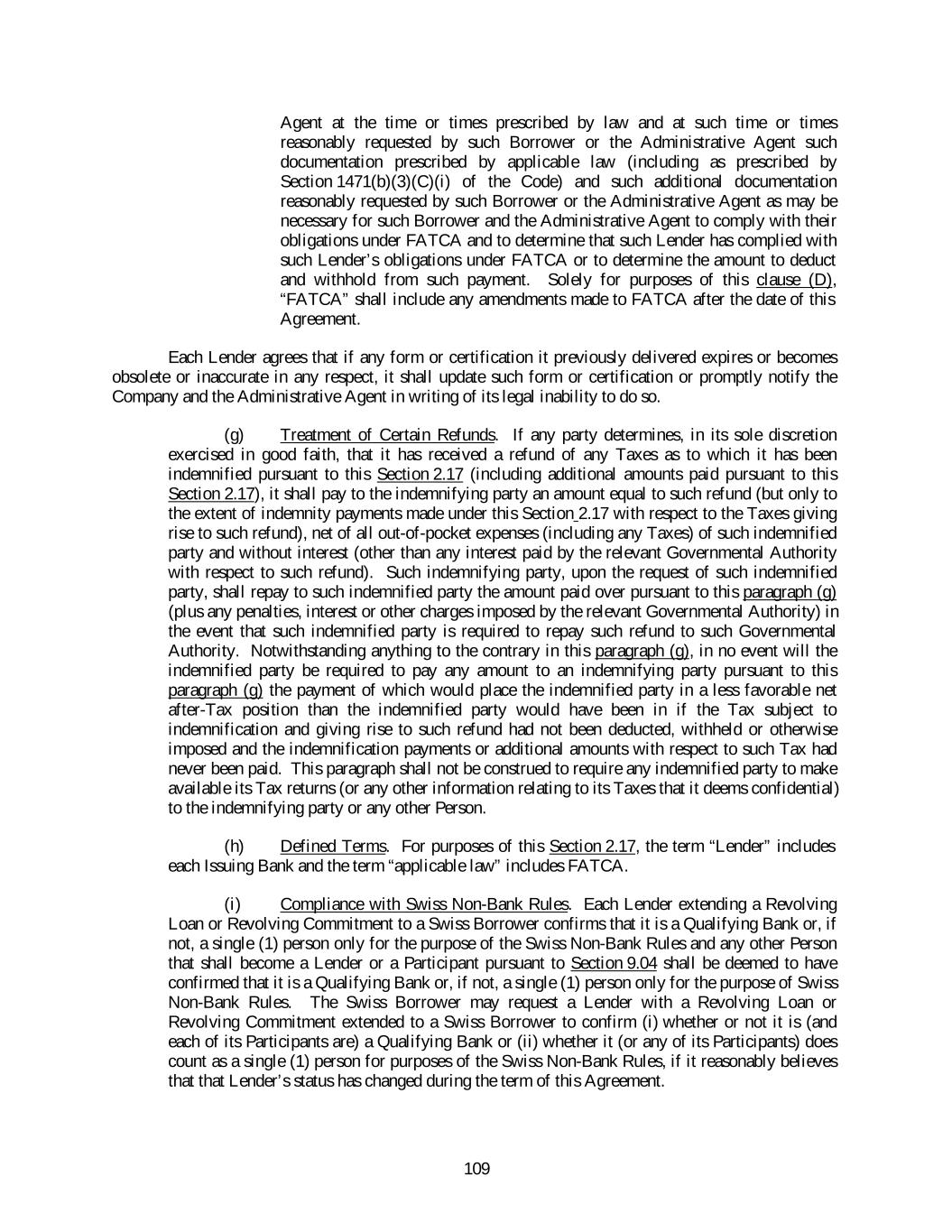 Agent at the time or times prescribed by law and at such time or times reasonably requested by such Borrower or the Administrative Agent such documentation prescribed by applicable law (including as prescribed by Section 1471(b)(3)(C)(i) of the Code) and such additional documentation reasonably requested by such Borrower or the Administrative Agent as may be necessary for such Borrower and the Administrative Agent to comply with their obligations under FATCA and to determine that such Lender has complied with such Lender's obligations under FATCA or to determine the amount to deduct and withhold from such payment. Solely for purposes of this clause (D), "FATCA" shall include any amendments made to FATCA after the date of this Agreement.

Each Lender agrees that if any form or certification it previously delivered expires or becomes obsolete or inaccurate in any respect, it shall update such form or certification or promptly notify the Company and the Administrative Agent in writing of its legal inability to do so.

(g) Treatment of Certain Refunds. If any party determines, in its sole discretion exercised in good faith, that it has received a refund of any Taxes as to which it has been indemnified pursuant to this Section 2.17 (including additional amounts paid pursuant to this Section 2.17), it shall pay to the indemnifying party an amount equal to such refund (but only to the extent of indemnity payments made under this Section 2.17 with respect to the Taxes giving rise to such refund), net of all out-of-pocket expenses (including any Taxes) of such indemnified party and without interest (other than any interest paid by the relevant Governmental Authority with respect to such refund). Such indemnifying party, upon the request of such indemnified party, shall repay to such indemnified party the amount paid over pursuant to this paragraph (g) (plus any penalties, interest or other charges imposed by the relevant Governmental Authority) in the event that such indemnified party is required to repay such refund to such Governmental Authority. Notwithstanding anything to the contrary in this paragraph (g), in no event will the indemnified party be required to pay any amount to an indemnifying party pursuant to this paragraph (g) the payment of which would place the indemnified party in a less favorable net after-Tax position than the indemnified party would have been in if the Tax subject to indemnification and giving rise to such refund had not been deducted, withheld or otherwise imposed and the indemnification payments or additional amounts with respect to such Tax had never been paid. This paragraph shall not be construed to require any indemnified party to make available its Tax returns (or any other information relating to its Taxes that it deems confidential) to the indemnifying party or any other Person.

(h) Defined Terms. For purposes of this Section 2.17, the term "Lender" includes each Issuing Bank and the term "applicable law" includes FATCA.

(i) Compliance with Swiss Non-Bank Rules. Each Lender extending a Revolving Loan or Revolving Commitment to a Swiss Borrower confirms that it is a Qualifying Bank or, if not, a single (1) person only for the purpose of the Swiss Non-Bank Rules and any other Person that shall become a Lender or a Participant pursuant to Section 9.04 shall be deemed to have confirmed that it is a Qualifying Bank or, if not, a single (1) person only for the purpose of Swiss Non-Bank Rules. The Swiss Borrower may request a Lender with a Revolving Loan or Revolving Commitment extended to a Swiss Borrower to confirm (i) whether or not it is (and each of its Participants are) a Qualifying Bank or (ii) whether it (or any of its Participants) does count as a single (1) person for purposes of the Swiss Non-Bank Rules, if it reasonably believes that that Lender's status has changed during the term of this Agreement.

109